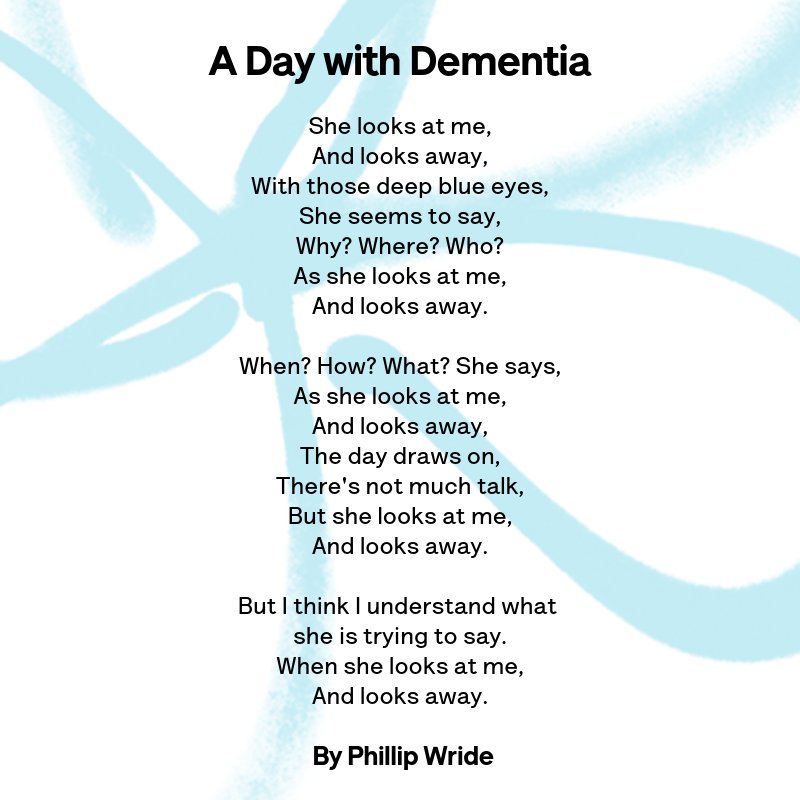 A Day with Dementia

She looks at me,
And looks away,
With those deep blue eyes,
She seems to say,
Why? Where? Who?
As she looks at me,
And looks away.

When? How? What? She says,
As she looks at me,
And looks away,
The day draws on,
There's not much talk,
But she looks at me,
And looks away.

But I think I understand what
she is trying to say.
When she looks at me,
And looks away.

By Phillip Wride